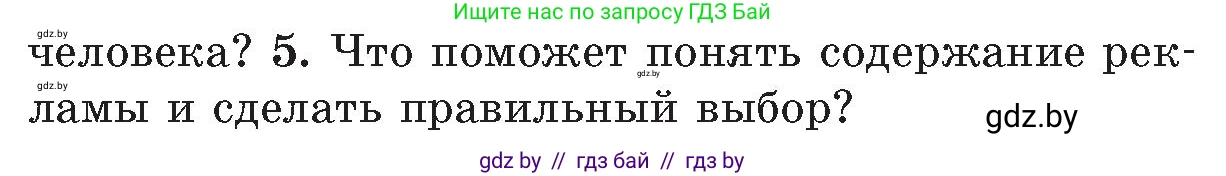 Ищите нас по запросу ГДЗ Бай

gdz.by

человека? 5. Что поможет понять содержание рекламы и сделать правильный выбор?

gdz.by

gdz.by

gdz.by

gdz by // гдз бай // гдз by